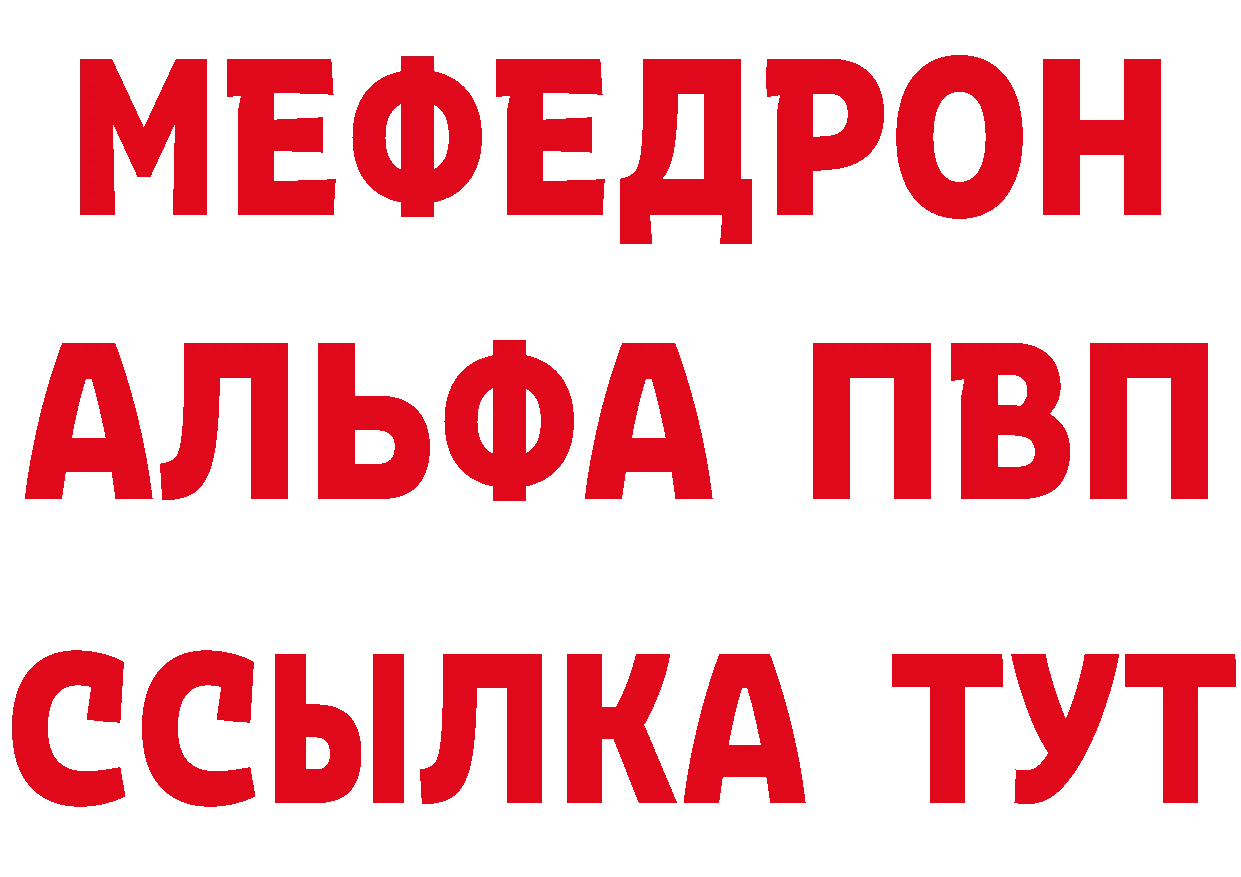 МЕФЕДРОН
АЛЬФА ПВП
ССЫЛКА ТУТ